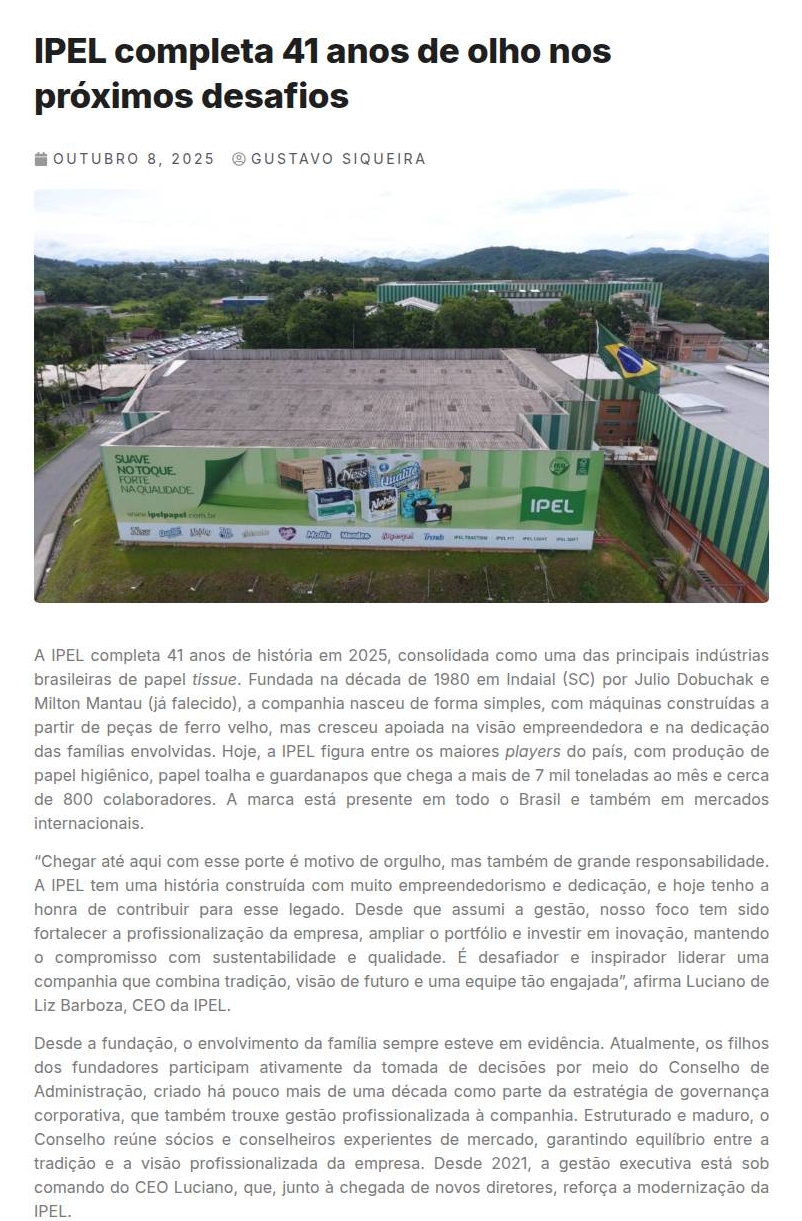 IPEL completa 41 anos de olho nos próximos desafios

OUTUBRO 8, 2025 GUSTAVO SIQUEIRA

SUAVE NO TOQUE. FORTE NA QUALIDADE.

www.ipelpapel.com.br

IPEL

A IPEL completa 41 anos de história em 2025, consolidada como uma das principais indústrias brasileiras de papel tissue. Fundada na década de 1980 em Indaial (SC) por Julio Dobuchak e Milton Mantau (já falecido), a companhia nasceu de forma simples, com máquinas construídas a partir de peças de ferro velho, mas cresceu apoiada na visão empreendedora e na dedicação das famílias envolvidas. Hoje, a IPEL figura entre os maiores players do país, com produção de papel higiênico, papel toalha e guardanapos que chega a mais de 7 mil toneladas ao mês e cerca de 800 colaboradores. A marca está presente em todo o Brasil e também em mercados internacionais.

"Chegar até aqui com esse porte é motivo de orgulho, mas também de grande responsabilidade. A IPEL tem uma história construída com muito empreendedorismo e dedicação, e hoje tenho a honra de contribuir para esse legado. Desde que assumi a gestão, nosso foco tem sido fortalecer a profissionalização da empresa, ampliar o portfólio e investir em inovação, mantendo o compromisso com sustentabilidade e qualidade. É desafiador e inspirador liderar uma companhia que combina tradição, visão de futuro e uma equipe tão engajada", afirma Luciano de Liz Barboza, CEO da IPEL.

Desde a fundação, o envolvimento da família sempre esteve em evidência. Atualmente, os filhos dos fundadores participam ativamente da tomada de decisões por meio do Conselho de Administração, criado há pouco mais de uma década como parte da estratégia de governança corporativa, que também trouxe gestão profissionalizada à companhia. Estruturado e maduro, o Conselho reúne sócios e conselheiros experientes de mercado, garantindo equilíbrio entre a tradição e a visão profissionalizada da empresa. Desde 2021, a gestão executiva está sob comando do CEO Luciano, que, junto à chegada de novos diretores, reforça a modernização da IPEL.